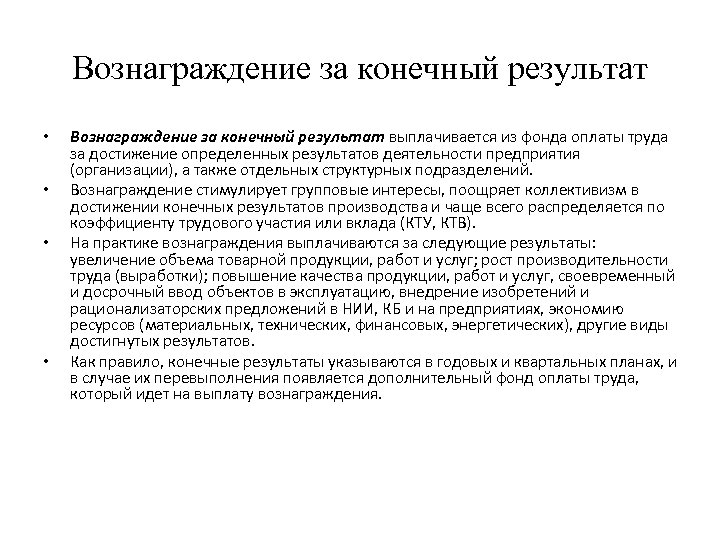 Вознаграждение за конечный результат

• Вознаграждение за конечный результат выплачивается из фонда оплаты труда за достижение определенных результатов деятельности предприятия (организации), а также отдельных структурных подразделений.
• Вознаграждение стимулирует групповые интересы, поощряет коллективизм в достижении конечных результатов производства и чаще всего распределяется по коэффициенту трудового участия или вклада (КТУ, КТВ).
• На практике вознаграждения выплачиваются за следующие результаты: увеличение объема товарной продукции, работ и услуг; рост производительности труда (выработки); повышение качества продукции, работ и услуг, своевременный и досрочный ввод объектов в эксплуатацию, внедрение изобретений и рационализаторских предложений в НИИ, КБ и на предприятиях, экономию ресурсов (материальных, технических, финансовых, энергетических), другие виды достигнутых результатов.
• Как правило, конечные результаты указываются в годовых и квартальных планах, и в случае их перевыполнения появляется дополнительный фонд оплаты труда, который идет на выплату вознаграждения.